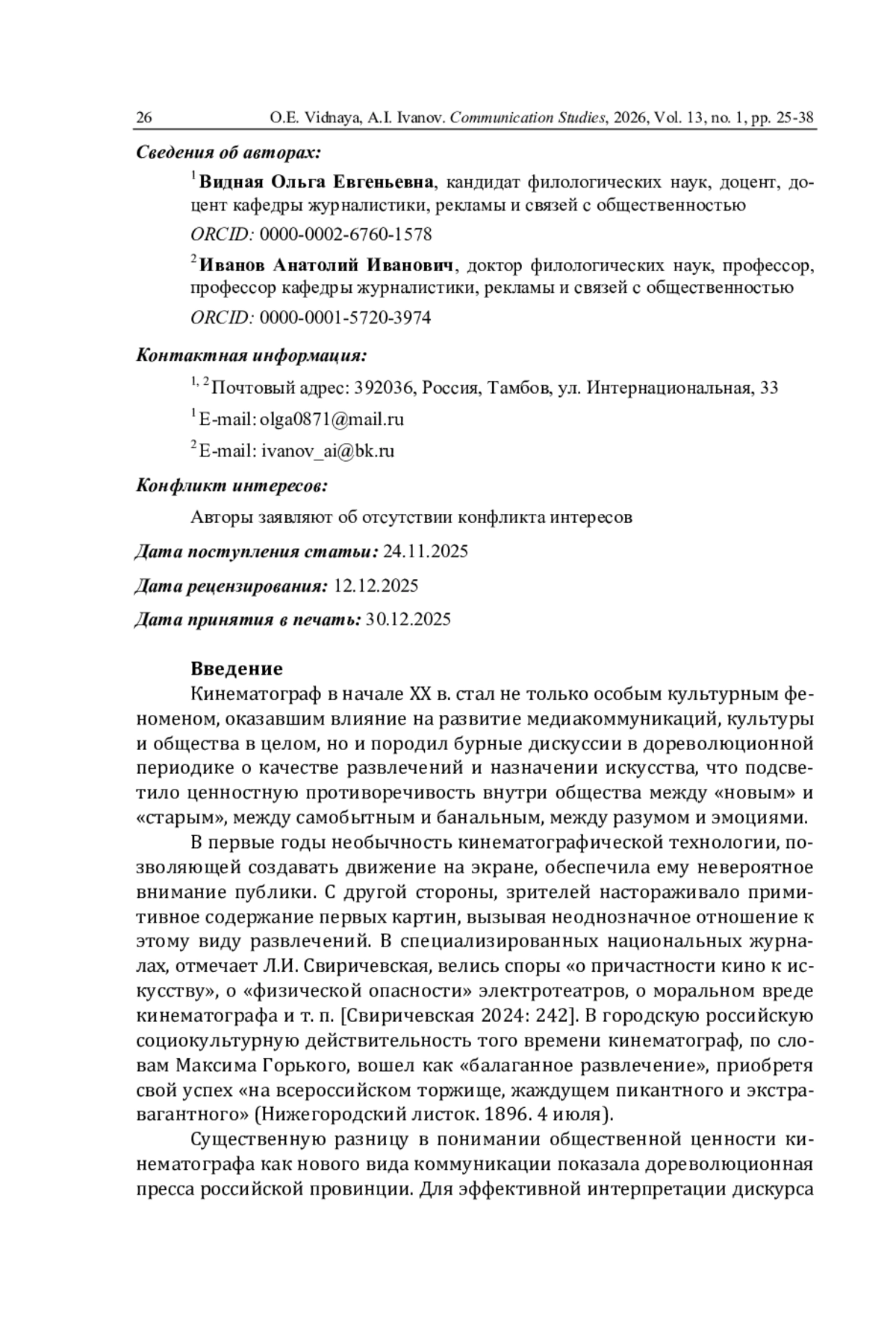 26 O.E. Vidnaya, A.I. Ivanov. Communication Studies, 2026, Vol. 13, no. 1, pp. 25-38

Сведения об авторах:

$^1$Видная Ольга Евгеньевна, кандидат филологических наук, доцент, доцент кафедры журналистики, рекламы и связей с общественностью

ORCID: 0000-0002-6760-1578

$^2$Иванов Анатолий Иванович, доктор филологических наук, профессор, профессор кафедры журналистики, рекламы и связей с общественностью

ORCID: 0000-0001-5720-3974

Контактная информация:

$^{1, 2}$Почтовый адрес: 392036, Россия, Тамбов, ул. Интернациональная, 33

$^1$E-mail: olga0871@mail.ru

$^2$E-mail: ivanov_ai@bk.ru

Конфликт интересов:

Авторы заявляют об отсутствии конфликта интересов

Дата поступления статьи: 24.11.2025

Дата рецензирования: 12.12.2025

Дата принятия в печать: 30.12.2025

Введение

Кинематограф в начале XX в. стал не только особым культурным феноменом, оказавшим влияние на развитие медиакоммуникаций, культуры и общества в целом, но и породил бурные дискуссии в дореволюционной периодике о качестве развлечений и назначении искусства, что подсветило ценностную противоречивость внутри общества между «новым» и «старым», между самобытным и банальным, между разумом и эмоциями.

В первые годы необычность кинематографической технологии, позволяющей создавать движение на экране, обеспечила ему невероятное внимание публики. С другой стороны, зрителей настораживало примитивное содержание первых картин, вызывая неоднозначное отношение к этому виду развлечений. В специализированных национальных журналах, отмечает Л.И. Свиричевская, велись споры «о причастности кино к искусству», о «физической опасности» электротеатров, о моральном вреде кинематографа и т. п. [Свиричевская 2024: 242]. В городскую российскую социокультурную действительность того времени кинематограф, по словам Максима Горького, вошел как «балаганное развлечение», приобретя свой успех «на всероссийском торжище, жаждущем пикантного и экстравагантного» (Нижегородский листок. 1896. 4 июля).

Существенную разницу в понимании общественной ценности кинематографа как нового вида коммуникации показала дореволюционная пресса российской провинции. Для эффективной интерпретации дискурса